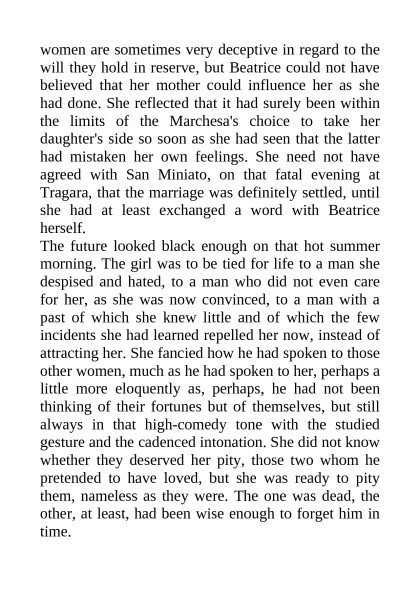 women are sometimes very deceptive in regard to the will they hold in reserve, but Beatrice could not have believed that her mother could influence her as she had done. She reflected that it had surely been within the limits of the Marchesa's choice to take her daughter's side so soon as she had seen that the latter had mistaken her own feelings. She need not have agreed with San Miniato, on that fatal evening at Tragara, that the marriage was definitely settled, until she had at least exchanged a word with Beatrice herself.

The future looked black enough on that hot summer morning. The girl was to be tied for life to a man she despised and hated, to a man who did not even care for her, as she was now convinced, to a man with a past of which she knew little and of which the few incidents she had learned repelled her now, instead of attracting her. She fancied how he had spoken to those other women, much as he had spoken to her, perhaps a little more eloquently as, perhaps, he had not been thinking of their fortunes but of themselves, but still always in that high-comedy tone with the studied gesture and the cadenced intonation. She did not know whether they deserved her pity, those two whom he pretended to have loved, but she was ready to pity them, nameless as they were. The one was dead, the other, at least, had been wise enough to forget him in time.